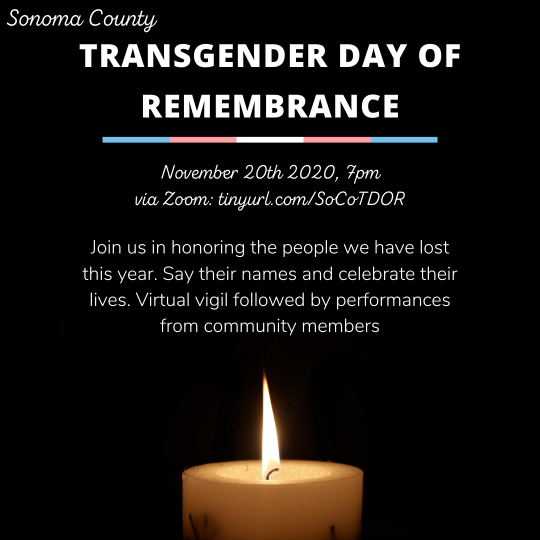 Sonoma County

TRANSGENDER DAY OF REMEMBRANCE

November 20th 2020, 7pm
via Zoom: tinyurl.com/SoCoTDOR

Join us in honoring the people we have lost this year. Say their names and celebrate their lives. Virtual vigil followed by performances from community members